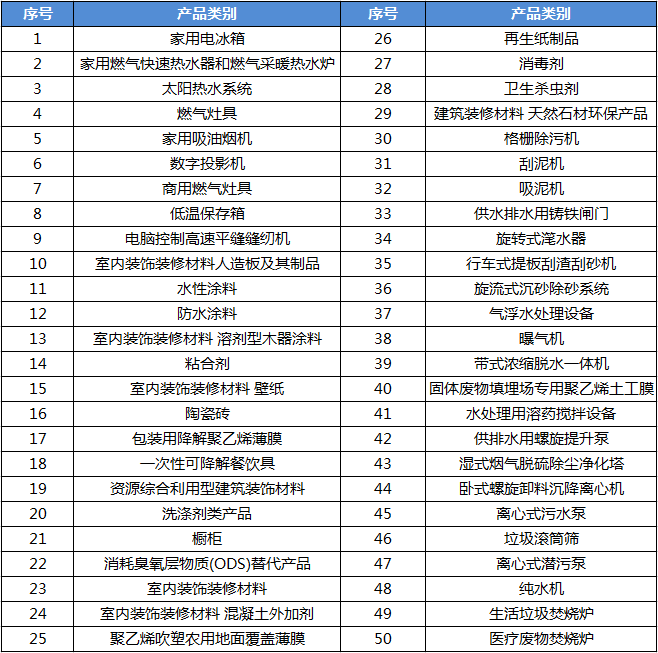 | 序号 | 产品类别 | 序号 | 产品类别 |
|---|---|---|---|
| 1 | 家用电冰箱 | 26 | 再生纸制品 |
| 2 | 家用燃气快速热水器和燃气采暖热水炉 | 27 | 消毒剂 |
| 3 | 太阳热水系统 | 28 | 卫生杀虫剂 |
| 4 | 燃气灶具 | 29 | 建筑装修材料 天然石材环保产品 |
| 5 | 家用吸油烟机 | 30 | 格栅除污机 |
| 6 | 数字投影机 | 31 | 刮泥机 |
| 7 | 商用燃气灶具 | 32 | 吸泥机 |
| 8 | 低温保存箱 | 33 | 供水排水用铸铁闸门 |
| 9 | 电脑控制高速平缝缝纫机 | 34 | 旋转式滗水器 |
| 10 | 室内装饰装修材料人造板及其制品 | 35 | 行车式提板刮渣刮砂机 |
| 11 | 水性涂料 | 36 | 旋流式沉砂除砂系统 |
| 12 | 防水涂料 | 37 | 气浮水处理设备 |
| 13 | 室内装饰装修材料 溶剂型木器涂料 | 38 | 曝气机 |
| 14 | 粘合剂 | 39 | 带式浓缩脱水一体机 |
| 15 | 室内装饰装修材料 壁纸 | 40 | 固体废物填埋场专用聚乙烯土工膜 |
| 16 | 陶瓷砖 | 41 | 水处理用溶药搅拌设备 |
| 17 | 包装用降解聚乙烯薄膜 | 42 | 供排水用螺旋提升泵 |
| 18 | 一次性可降解餐饮具 | 43 | 湿式烟气脱硫除尘净化塔 |
| 19 | 资源综合利用型建筑装饰材料 | 44 | 卧式螺旋卸料沉降离心机 |
| 20 | 洗涤剂类产品 | 45 | 离心式污水泵 |
| 21 | 橱柜 | 46 | 垃圾滚筒筛 |
| 22 | 消耗臭氧层物质(ODS)替代产品 | 47 | 离心式潜污泵 |
| 23 | 室内装饰装修材料 | 48 | 纯水机 |
| 24 | 室内装饰装修材料 混凝土外加剂 | 49 | 生活垃圾焚烧炉 |
| 25 | 聚乙烯吹塑农用地面覆盖薄膜 | 50 | 医疗废物焚烧炉 |